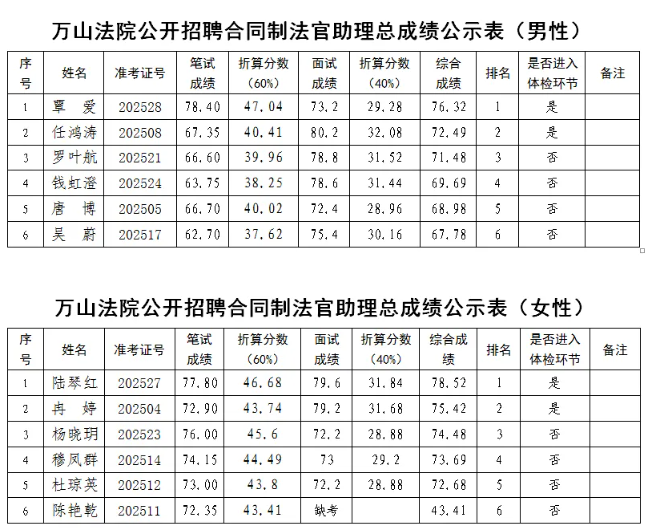 万山法院公开招聘合同制法官助理总成绩公示表（男性）

| 序号 | 姓名 | 准考证号 | 笔试成绩 | 折算分数（60%） | 面试成绩 | 折算分数（40%） | 综合成绩 | 排名 | 是否进入体检环节 | 备注 |
|---|---|---|---|---|---|---|---|---|---|---|
| 1 | 覃 爱 | 202528 | 78.40 | 47.04 | 73.2 | 29.28 | 76.32 | 1 | 是 | |
| 2 | 任鸿涛 | 202508 | 67.35 | 40.41 | 80.2 | 32.08 | 72.49 | 2 | 是 | |
| 3 | 罗叶航 | 202521 | 66.60 | 39.96 | 78.8 | 31.52 | 71.48 | 3 | 否 | |
| 4 | 钱虹澄 | 202524 | 63.75 | 38.25 | 78.6 | 31.44 | 69.69 | 4 | 否 | |
| 5 | 唐 博 | 202505 | 66.70 | 40.02 | 72.4 | 28.96 | 68.98 | 5 | 否 | |
| 6 | 吴 蔚 | 202517 | 62.70 | 37.62 | 75.4 | 30.16 | 67.78 | 6 | 否 | |

万山法院公开招聘合同制法官助理总成绩公示表（女性）

| 序号 | 姓名 | 准考证号 | 笔试成绩 | 折算分数（60%） | 面试成绩 | 折算分数（40%） | 综合成绩 | 排名 | 是否进入体检环节 | 备注 |
|---|---|---|---|---|---|---|---|---|---|---|
| 1 | 陆琴红 | 202527 | 77.80 | 46.68 | 79.6 | 31.84 | 78.52 | 1 | 是 | |
| 2 | 冉 婷 | 202504 | 72.90 | 43.74 | 79.2 | 31.68 | 75.42 | 2 | 是 | |
| 3 | 杨晓玥 | 202523 | 76.00 | 45.6 | 72.2 | 28.88 | 74.48 | 3 | 否 | |
| 4 | 穆凤群 | 202514 | 74.15 | 44.49 | 73 | 29.2 | 73.69 | 4 | 否 | |
| 5 | 杜琼英 | 202512 | 73.00 | 43.8 | 72.2 | 28.88 | 72.68 | 5 | 否 | |
| 6 | 陈艳乾 | 202511 | 72.35 | 43.41 | 缺考 | | 43.41 | 6 | 否 | |